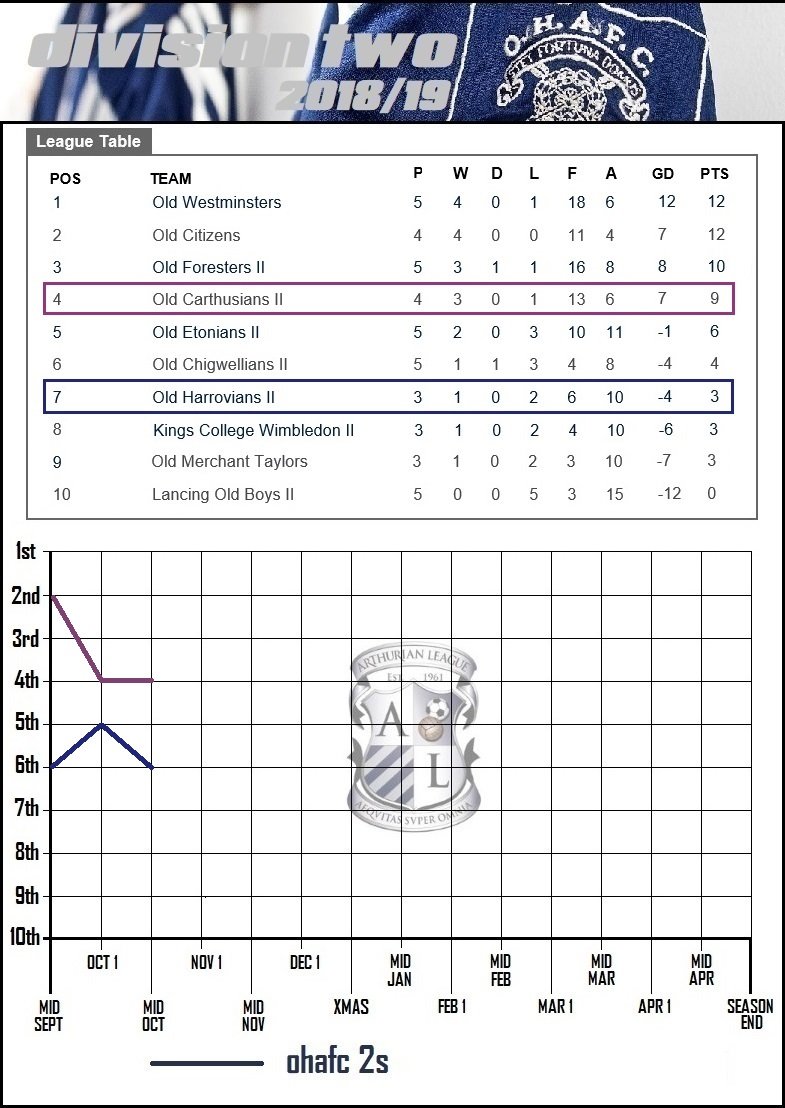 division two 2018/19

O.H.A.F.C.

League Table

| POS | TEAM | P | W | D | L | F | A | GD | PTS |
|---|---|---|---|---|---|---|---|---|---|
| 1 | Old Westminsters | 5 | 4 | 0 | 1 | 18 | 6 | 12 | 12 |
| 2 | Old Citizens | 4 | 4 | 0 | 0 | 11 | 4 | 7 | 12 |
| 3 | Old Foresters II | 5 | 3 | 1 | 1 | 16 | 8 | 8 | 10 |
| 4 | Old Carthusians II | 4 | 3 | 0 | 1 | 13 | 6 | 7 | 9 |
| 5 | Old Etonians II | 5 | 2 | 0 | 3 | 10 | 11 | -1 | 6 |
| 6 | Old Chigwellians II | 5 | 1 | 1 | 3 | 4 | 8 | -4 | 4 |
| 7 | Old Harrovians II | 3 | 1 | 0 | 2 | 6 | 10 | -4 | 3 |
| 8 | Kings College Wimbledon II | 3 | 1 | 0 | 2 | 4 | 10 | -6 | 3 |
| 9 | Old Merchant Taylors | 3 | 1 | 0 | 2 | 3 | 10 | -7 | 3 |
| 10 | Lancing Old Boys II | 5 | 0 | 0 | 5 | 3 | 15 | -12 | 0 |

1st
2nd
3rd
4th
5th
6th
7th
8th
9th
10th

ARTHURIAN LEAGUE
EST. 1961
A L
AEQVITAS SVPER OMNIA

OCT 1
NOV 1
DEC 1
MID JAN
MID FEB
MID MAR
MID APR

MID SEPT
MID OCT
MID NOV
XMAS
FEB 1
MAR 1
APR 1
SEASON END

ohafc 2s